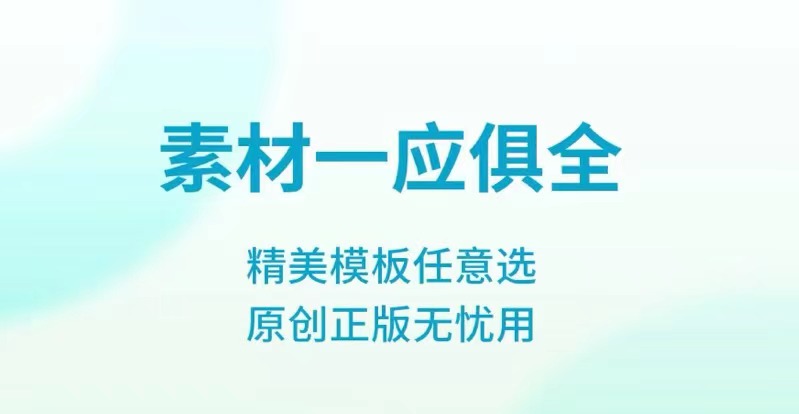 素材一应俱全

精美模板任意选
原创正版无忧用